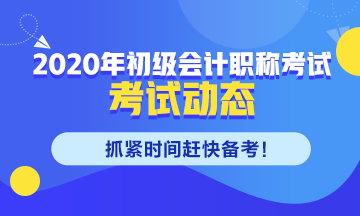 2020年初级会计职称考试
考试动态

抓紧时间赶快备考！